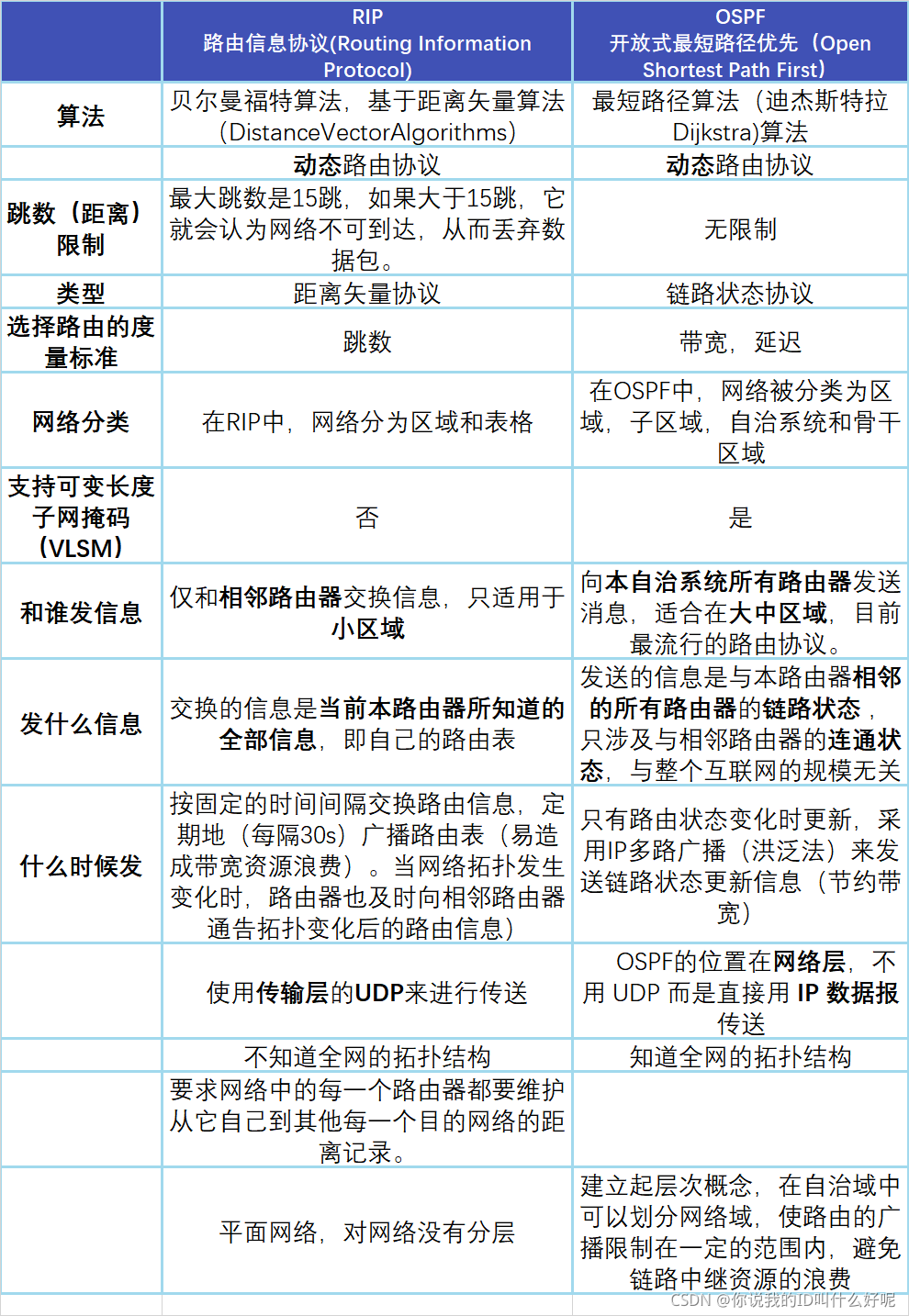 |  | RIP 路由信息协议(Routing Information Protocol) | OSPF 开放式最短路径优先（Open Shortest Path First） |
|---|---|---|
| 算法 | 贝尔曼福特算法，基于距离矢量算法(DistanceVectorAlgorithms) | 最短路径算法（迪杰斯特拉Dijkstra)算法 |
|  | 动态路由协议 | 动态路由协议 |
| 跳数（距离）限制 | 最大跳数是15跳，如果大于15跳，它就会认为网络不可到达，从而丢弃数据包。 | 无限制 |
| 类型 | 距离矢量协议 | 链路状态协议 |
| 选择路由的度量标准 | 跳数 | 带宽，延迟 |
| 网络分类 | 在RIP中，网络分为区域和表格 | 在OSPF中，网络被分类为区域，子区域，自治系统和骨干区域 |
| 支持可变长度子网掩码（VLSM） | 否 | 是 |
| 和谁发信息 | 仅和相邻路由器交换信息，只适用于小区域 | 向本自治系统所有路由器发送消息，适合在大中区域，目前最流行的路由协议。 |
| 发什么信息 | 交换的信息是当前本路由器所知道的全部信息，即自己的路由表 | 发送的信息是与本路由器相邻的所有路由器的链路状态，只涉及与相邻路由器的连通状态，与整个互联网的规模无关 |
| 什么时候发 | 按固定的时间间隔交换路由信息，定期地（每隔30s）广播路由表（易造成带宽资源浪费）。当网络拓扑发生变化时，路由器也及时向相邻路由器通告拓扑变化后的路由信息） | 只有路由状态变化时更新，采用IP多路广播（洪泛法）来发送链路状态更新信息（节约带宽） |
|  | 使用传输层的UDP来进行传送 | OSPF的位置在网络层，不用 UDP 而是直接用 IP 数据报传送 |
|  | 不知道全网的拓扑结构 | 知道全网的拓扑结构 |
|  | 要求网络中的每一个路由器都要维护从它自己到其他每一个目的网络的距离记录。 |  |
|  | 平面网络，对网络没有分层 | 建立起层次概念，在自治域中可以划分网络域，使路由的广播限制在一定的范围内，避免链路中继资源的浪费 |

CSDN @你说我的ID叫什么好呢